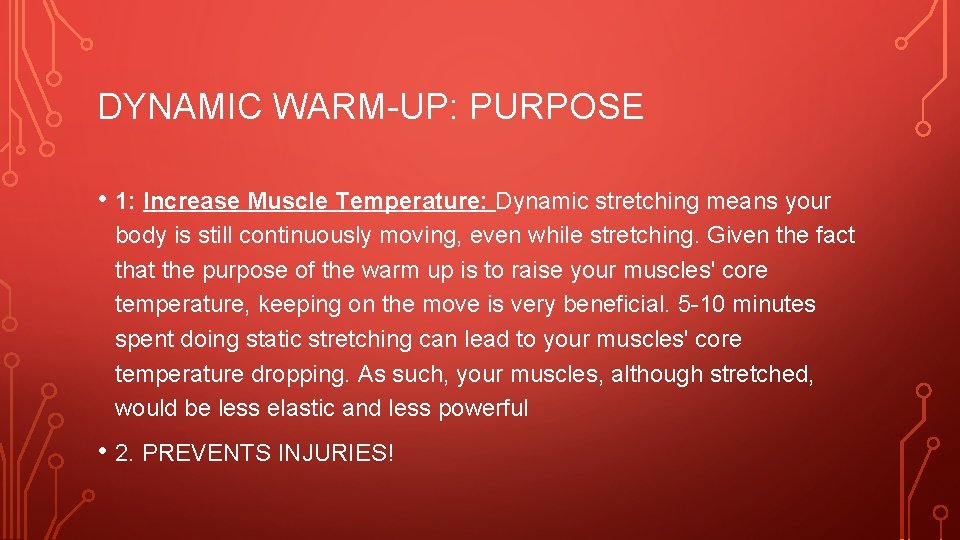 DYNAMIC WARM-UP: PURPOSE

• 1: Increase Muscle Temperature: Dynamic stretching means your body is still continuously moving, even while stretching. Given the fact that the purpose of the warm up is to raise your muscles' core temperature, keeping on the move is very beneficial. 5-10 minutes spent doing static stretching can lead to your muscles' core temperature dropping. As such, your muscles, although stretched, would be less elastic and less powerful

• 2. PREVENTS INJURIES!